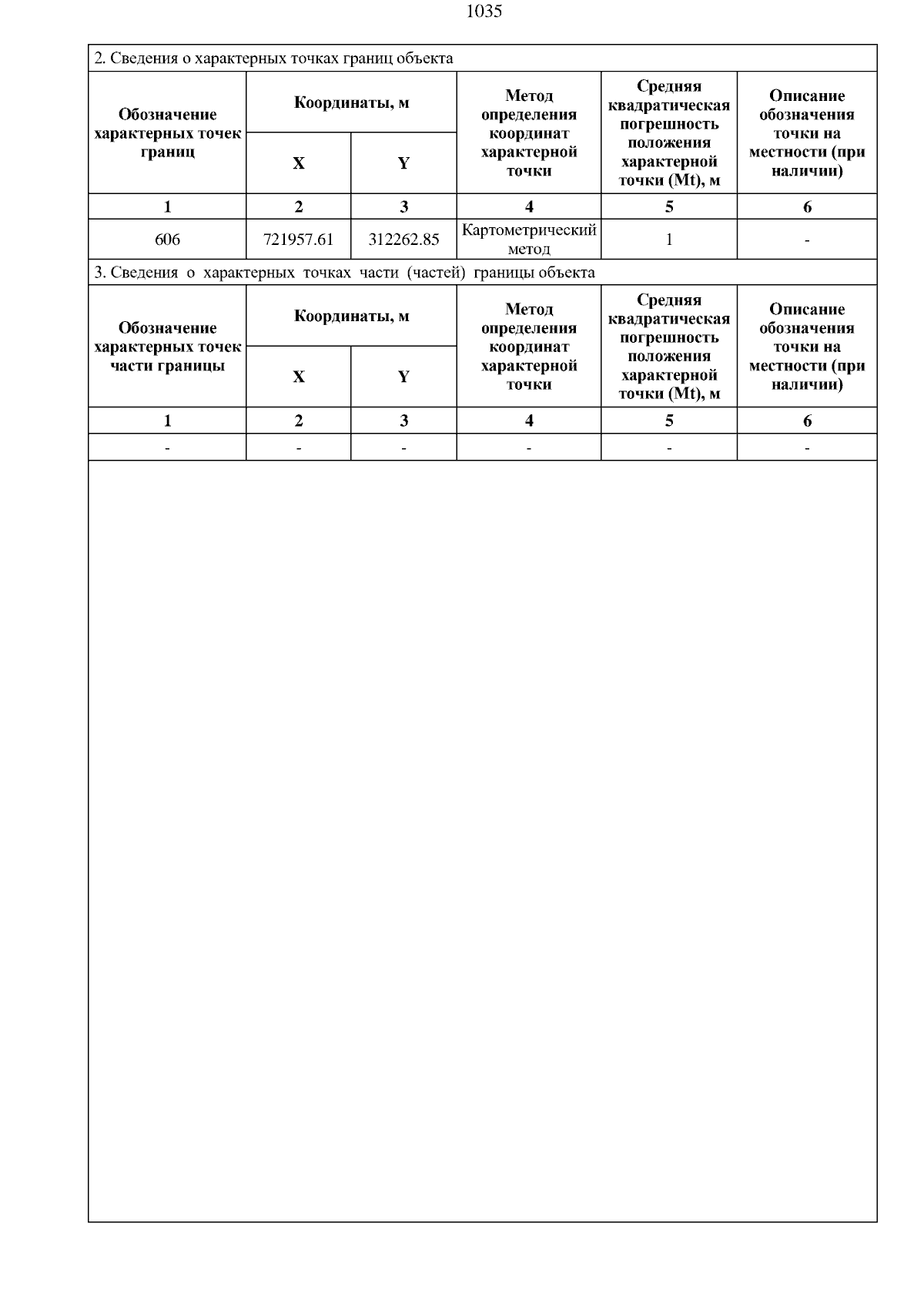 1035

2. Сведения о характерных точках границ объекта

| Обозначение характерных точек границ | Координаты, м X | Координаты, м Y | Метод определения координат характерной точки | Средняя квадратическая погрешность положения характерной точки (Mt), м | Описание обозначения точки на местности (при наличии) |
|---|---|---|---|---|---|
| 1 | 2 | 3 | 4 | 5 | 6 |
| 606 | 721957.61 | 312262.85 | Картометрический метод | 1 | - |

3. Сведения о характерных точках части (частей) границы объекта

| Обозначение характерных точек части границы | Координаты, м X | Координаты, м Y | Метод определения координат характерной точки | Средняя квадратическая погрешность положения характерной точки (Mt), м | Описание обозначения точки на местности (при наличии) |
|---|---|---|---|---|---|
| 1 | 2 | 3 | 4 | 5 | 6 |
| - | - | - | - | - | - |